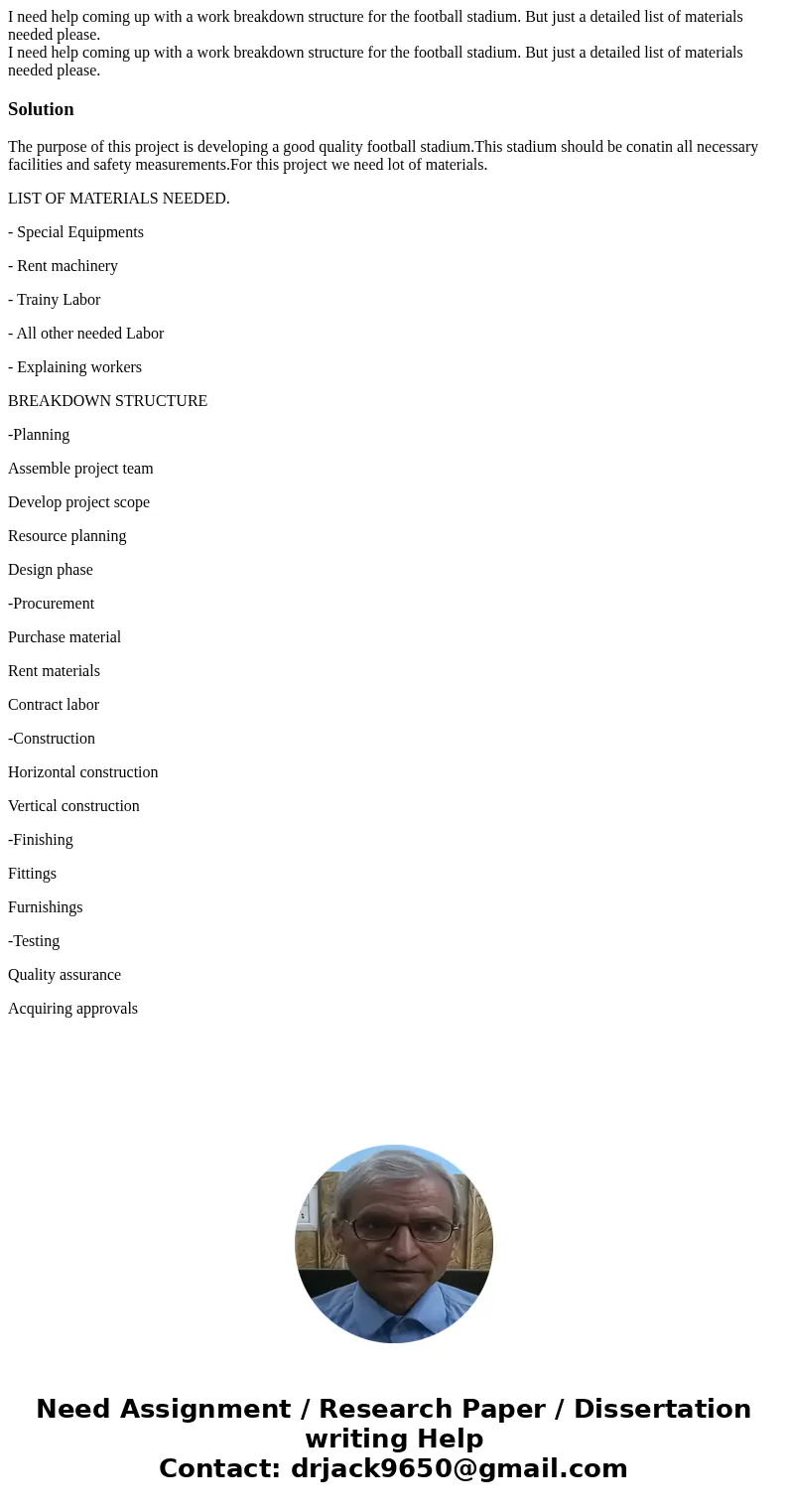 I need help coming up with a work breakdown structure for the football stadium. But just a detailed list of materials needed please.
I need help coming up with a work breakdown structure for the football stadium. But just a detailed list of materials needed please.

Solution

The purpose of this project is developing a good quality football stadium.This stadium should be conatin all necessary facilities and safety measurements.For this project we need lot of materials.

LIST OF MATERIALS NEEDED.

- Special Equipments

- Rent machinery

- Trainy Labor

- All other needed Labor

- Explaining workers

BREAKDOWN STRUCTURE

-Planning

Assemble project team

Develop project scope

Resource planning

Design phase

-Procurement

Purchase material

Rent materials

Contract labor

-Construction

Horizontal construction

Vertical construction

-Finishing

Fittings

Furnishings

-Testing

Quality assurance

Acquiring approvals

Need Assignment / Research Paper / Dissertation writing Help
Contact: drjack9650@gmail.com